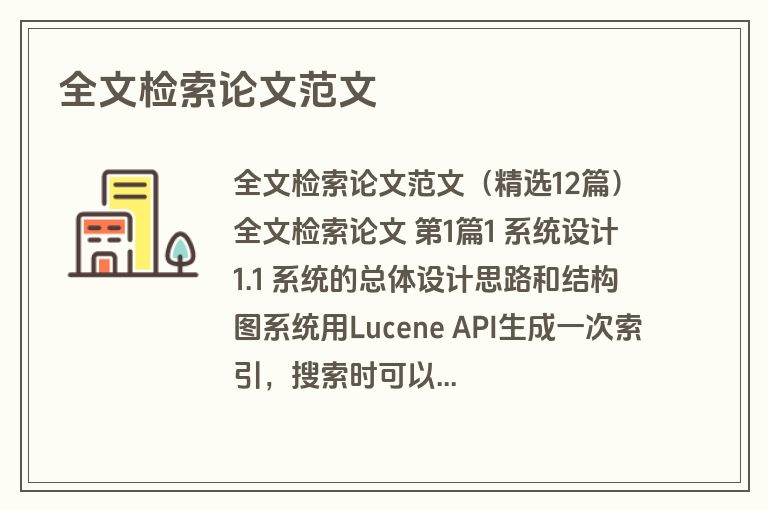 全文检索论文范文

全文检索论文范文（精选12篇）全文检索论文 第1篇1 系统设计 1.1 系统的总体设计思路和结构图系统用Lucene API生成一次索引，搜索时可以...